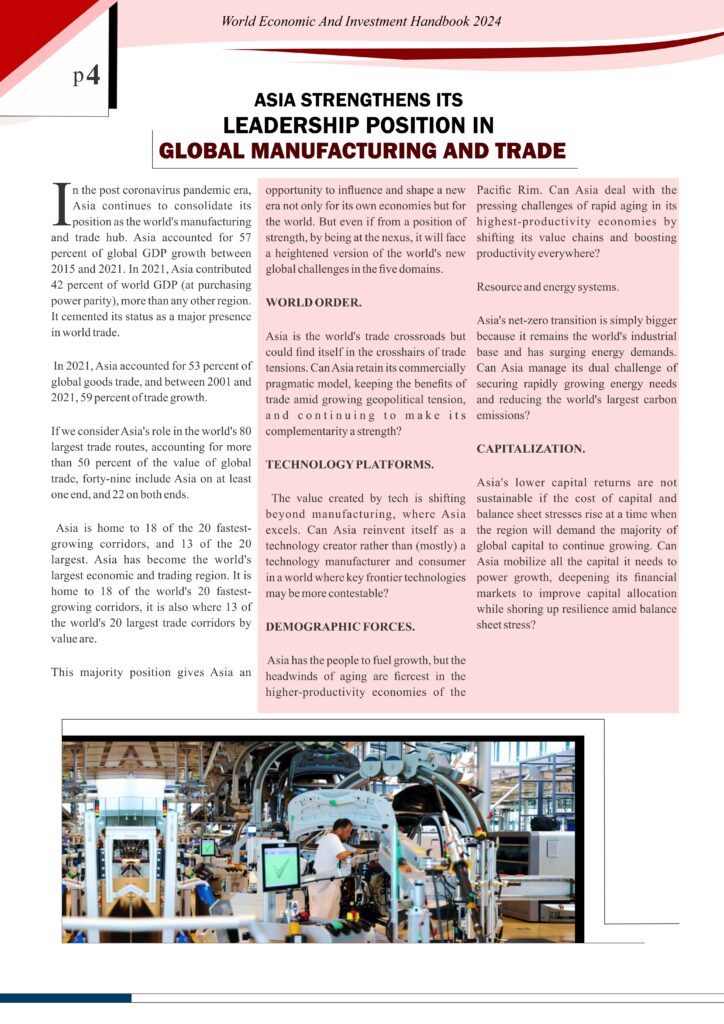 World Economic And Investment Handbook 2024

p4

ASIA STRENGTHENS ITS
LEADERSHIP POSITION IN
GLOBAL MANUFACTURING AND TRADE

In the post coronavirus pandemic era, Asia continues to consolidate its position as the world's manufacturing and trade hub. Asia accounted for 57 percent of global GDP growth between 2015 and 2021. In 2021, Asia contributed 42 percent of world GDP (at purchasing power parity), more than any other region. It cemented its status as a major presence in world trade.

In 2021, Asia accounted for 53 percent of global goods trade, and between 2001 and 2021, 59 percent of trade growth.

If we consider Asia's role in the world's 80 largest trade routes, accounting for more than 50 percent of the value of global trade, forty-nine include Asia on at least one end, and 22 on both ends.

Asia is home to 18 of the 20 fastest-growing corridors, and 13 of the 20 largest. Asia has become the world's largest economic and trading region. It is home to 18 of the world's 20 fastest-growing corridors, it is also where 13 of the world's 20 largest trade corridors by value are.

This majority position gives Asia an opportunity to influence and shape a new era not only for its own economies but for the world. But even if from a position of strength, by being at the nexus, it will face a heightened version of the world's new global challenges in the five domains.

WORLD ORDER.

Asia is the world's trade crossroads but could find itself in the crosshairs of trade tensions. Can Asia retain its commercially pragmatic model, keeping the benefits of trade amid growing geopolitical tension, and continuing to make its complementarity a strength?

TECHNOLOGY PLATFORMS.

The value created by tech is shifting beyond manufacturing, where Asia excels. Can Asia reinvent itself as a technology creator rather than (mostly) a technology manufacturer and consumer in a world where key frontier technologies may be more contestable?

DEMOGRAPHIC FORCES.

Asia has the people to fuel growth, but the headwinds of aging are fiercest in the higher-productivity economies of the Pacific Rim. Can Asia deal with the pressing challenges of rapid aging in its highest-productivity economies by shifting its value chains and boosting productivity everywhere?

Resource and energy systems.

Asia's net-zero transition is simply bigger because it remains the world's industrial base and has surging energy demands. Can Asia manage its dual challenge of securing rapidly growing energy needs and reducing the world's largest carbon emissions?

CAPITALIZATION.

Asia's lower capital returns are not sustainable if the cost of capital and balance sheet stresses rise at a time when the region will demand the majority of global capital to continue growing. Can Asia mobilize all the capital it needs to power growth, deepening its financial markets to improve capital allocation while shoring up resilience amid balance sheet stress?